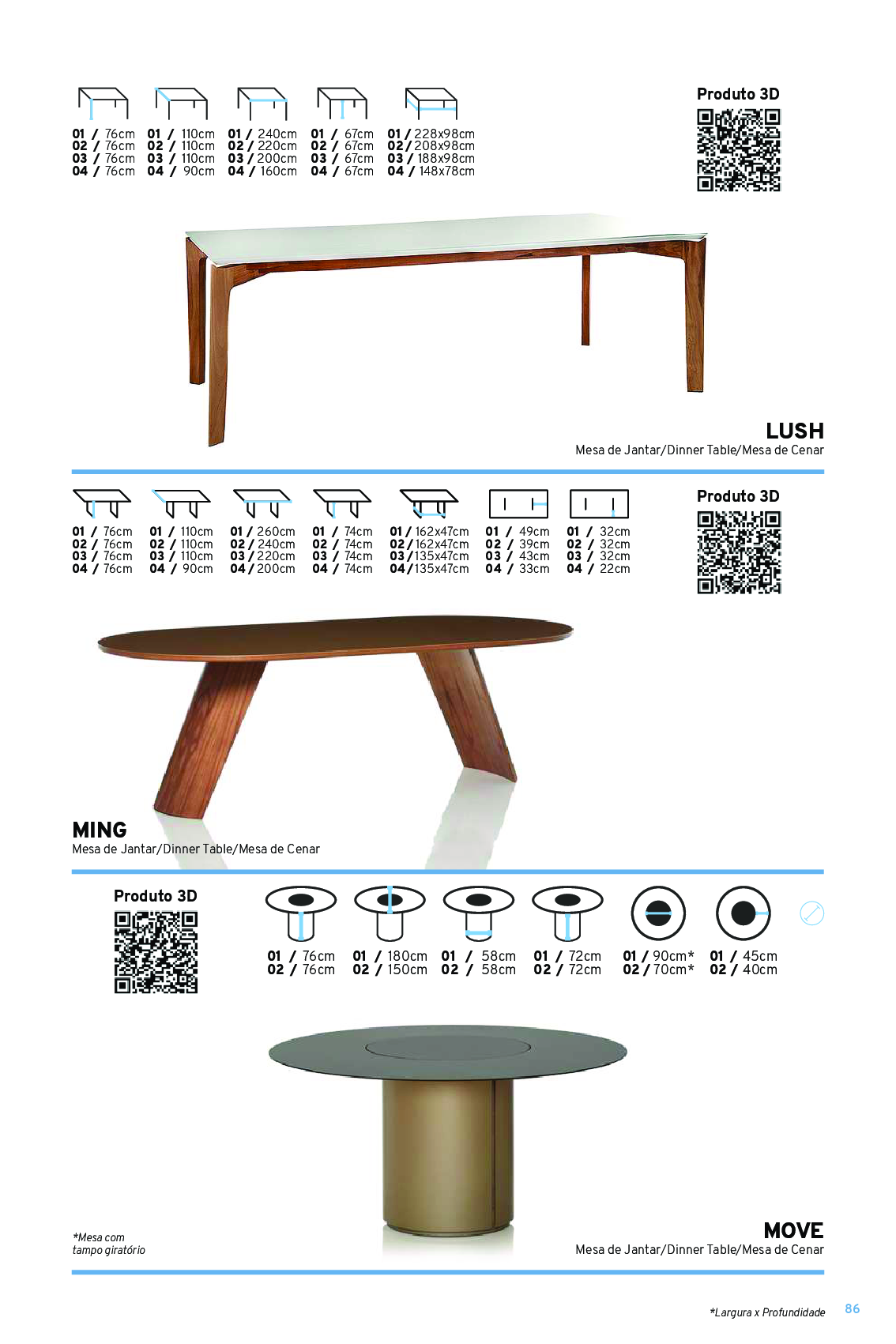 01 / 76cm
02 / 76cm
03 / 76cm
04 / 76cm

01 / 110cm
02 / 110cm
03 / 110cm
04 / 90cm

01 / 240cm
02 / 220cm
03 / 200cm
04 / 160cm

01 / 67cm
02 / 67cm
03 / 67cm
04 / 67cm

01 / 228x98cm
02 / 208x98cm
03 / 188x98cm
04 / 148x78cm

Produto 3D

LUSH
Mesa de Jantar/Dinner Table/Mesa de Cenar

01 / 76cm
02 / 76cm
03 / 76cm
04 / 76cm

01 / 110cm
02 / 110cm
03 / 110cm
04 / 90cm

01 / 260cm
02 / 240cm
03 / 220cm
04 / 200cm

01 / 74cm
02 / 74cm
03 / 74cm
04 / 74cm

01 / 162x47cm
02 / 162x47cm
03 / 135x47cm
04 / 135x47cm

01 / 49cm
02 / 39cm
03 / 43cm
04 / 33cm

01 / 32cm
02 / 32cm
03 / 32cm
04 / 22cm

Produto 3D

MING
Mesa de Jantar/Dinner Table/Mesa de Cenar

Produto 3D

01 / 76cm
02 / 76cm

01 / 180cm
02 / 150cm

01 / 58cm
02 / 58cm

01 / 72cm
02 / 72cm

01 / 90cm*
02 / 70cm*

01 / 45cm
02 / 40cm

*Mesa com
tampo giratório

MOVE
Mesa de Jantar/Dinner Table/Mesa de Cenar

*Largura x Profundidade 86